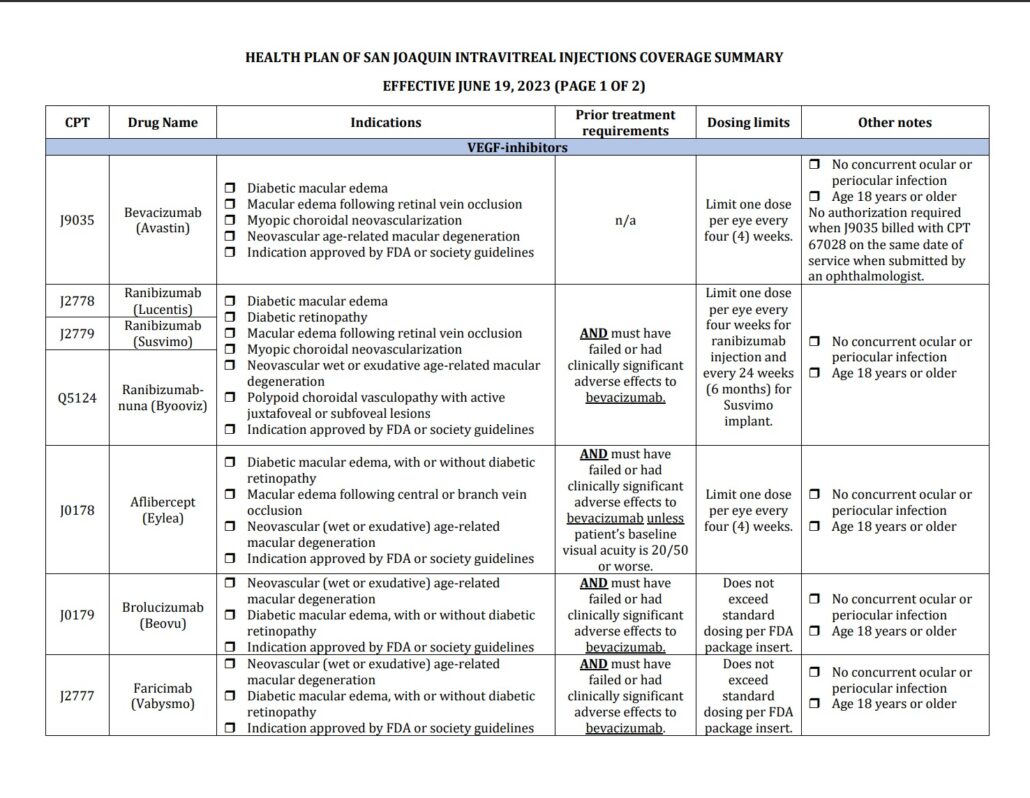 HEALTH PLAN OF SAN JOAQUIN INTRAVITREAL INJECTIONS COVERAGE SUMMARY

EFFECTIVE JUNE 19, 2023 (PAGE 1 OF 2)

| CPT | Drug Name | Indications | Prior treatment requirements | Dosing limits | Other notes |
|---|---|---|---|---|---|
| VEGF-inhibitors | | | | | |
| J9035 | Bevacizumab (Avastin) | ☐ Diabetic macular edema ☐ Macular edema following retinal vein occlusion ☐ Myopic choroidal neovascularization ☐ Neovascular age-related macular degeneration ☐ Indication approved by FDA or society guidelines | n/a | Limit one dose per eye every four (4) weeks. | ☐ No concurrent ocular or periocular infection ☐ Age 18 years or older No authorization required when J9035 billed with CPT 67028 on the same date of service when submitted by an ophthalmologist. |
| J2778 | Ranibizumab (Lucentis) | ☐ Diabetic macular edema ☐ Diabetic retinopathy ☐ Macular edema following retinal vein occlusion ☐ Myopic choroidal neovascularization ☐ Neovascular wet or exudative age-related macular degeneration ☐ Polypoid choroidal vasculopathy with active juxtafoveal or subfoveal lesions ☐ Indication approved by FDA or society guidelines | AND must have failed or had clinically significant adverse effects to bevacizumab. | Limit one dose per eye every four weeks for ranibizumab injection and every 24 weeks (6 months) for Susvimo implant. | ☐ No concurrent ocular or periocular infection ☐ Age 18 years or older |
| J2779 | Ranibizumab (Susvimo) | | | | |
| Q5124 | Ranibizumab-nuna (Byooviz) | | | | |
| J0178 | Aflibercept (Eylea) | ☐ Diabetic macular edema, with or without diabetic retinopathy ☐ Macular edema following central or branch vein occlusion ☐ Neovascular (wet or exudative) age-related macular degeneration ☐ Indication approved by FDA or society guidelines | AND must have failed or had clinically significant adverse effects to bevacizumab unless patient's baseline visual acuity is 20/50 or worse. | Limit one dose per eye every four (4) weeks. | ☐ No concurrent ocular or periocular infection ☐ Age 18 years or older |
| J0179 | Brolucizumab (Beovu) | ☐ Neovascular (wet or exudative) age-related macular degeneration ☐ Diabetic macular edema, with or without diabetic retinopathy ☐ Indication approved by FDA or society guidelines | AND must have failed or had clinically significant adverse effects to bevacizumab. | Does not exceed standard dosing per FDA package insert. | ☐ No concurrent ocular or periocular infection ☐ Age 18 years or older |
| J2777 | Faricimab (Vabysmo) | ☐ Neovascular (wet or exudative) age-related macular degeneration ☐ Diabetic macular edema, with or without diabetic retinopathy ☐ Indication approved by FDA or society guidelines | AND must have failed or had clinically significant adverse effects to bevacizumab. | Does not exceed standard dosing per FDA package insert. | ☐ No concurrent ocular or periocular infection ☐ Age 18 years or older |